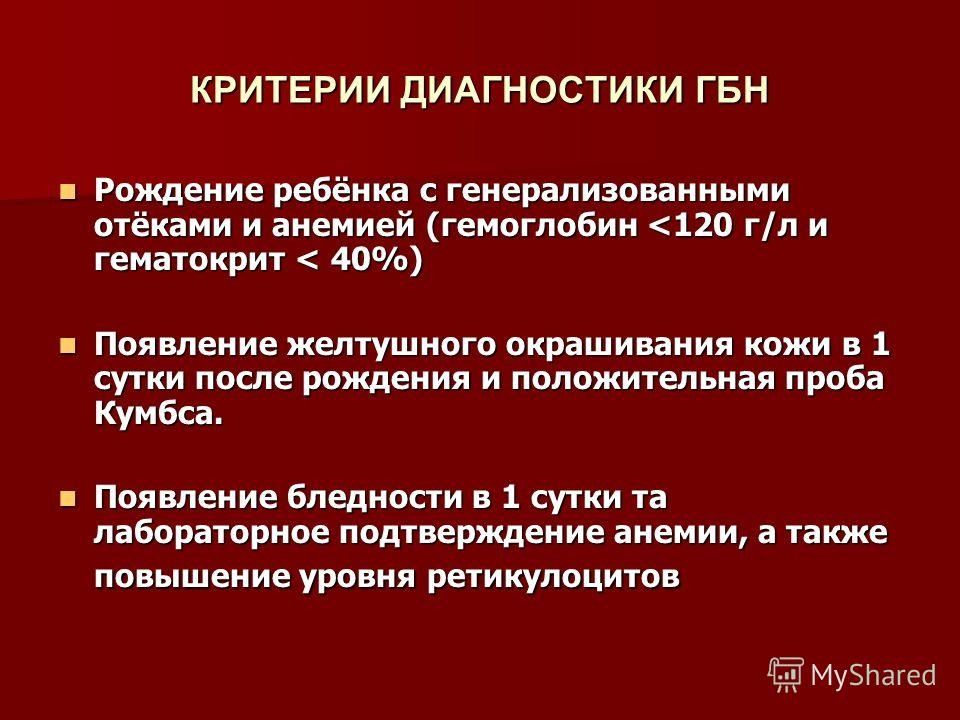 КРИТЕРИИ ДИАГНОСТИКИ ГБН

Рождение ребёнка с генерализованными отёками и анемией (гемоглобин <120 г/л и гематокрит < 40%)

Появление желтушного окрашивания кожи в 1 сутки после рождения и положительная проба Кумбса.

Появление бледности в 1 сутки та лабораторное подтверждение анемии, а также повышение уровня ретикулоцитов

MyShared